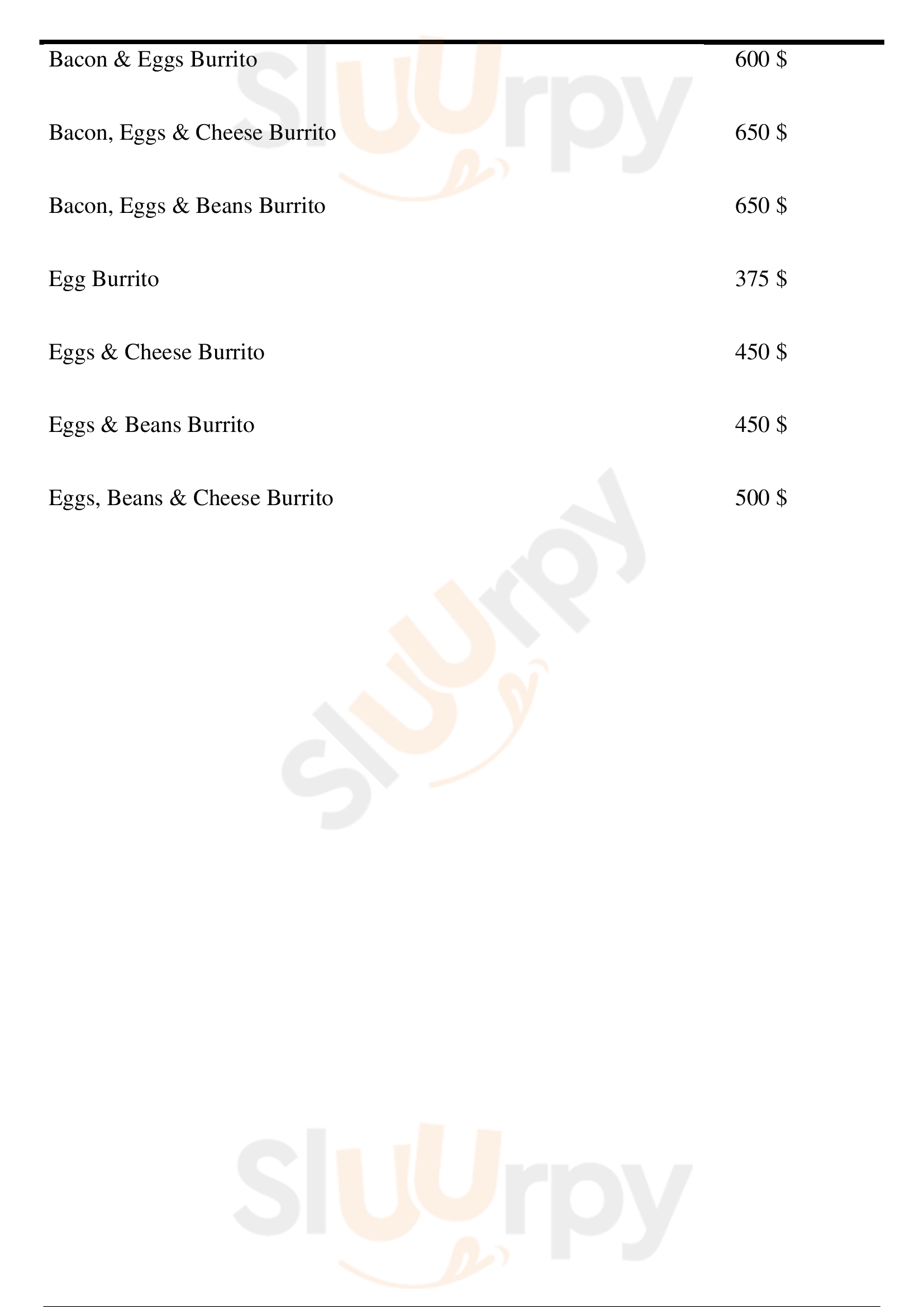 Bacon & Eggs Burrito 600 $

Bacon, Eggs & Cheese Burrito 650 $

Bacon, Eggs & Beans Burrito 650 $

Egg Burrito 375 $

Eggs & Cheese Burrito 450 $

Eggs & Beans Burrito 450 $

Eggs, Beans & Cheese Burrito 500 $

Sluurpy